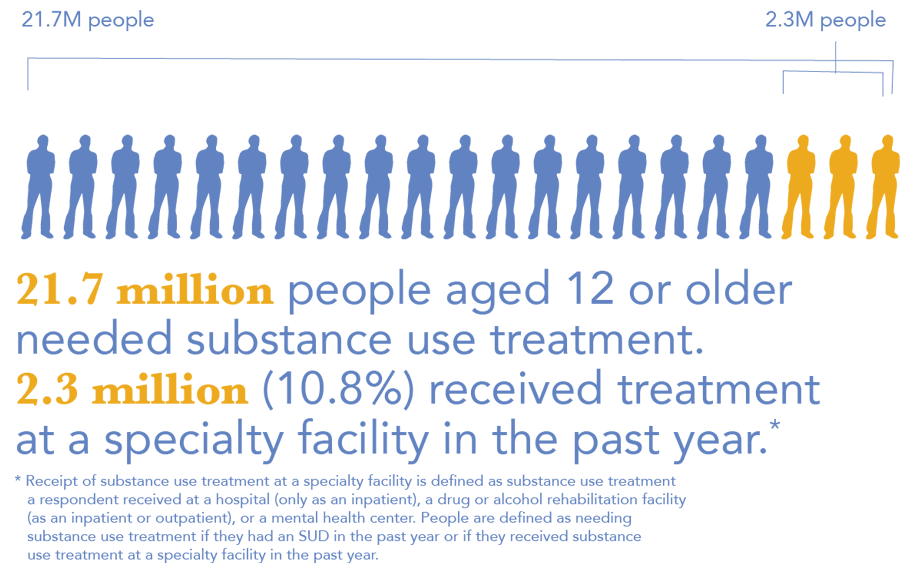 21.7M people

2.3M people

21.7 million people aged 12 or older needed substance use treatment. 2.3 million (10.8%) received treatment at a specialty facility in the past year.*

* Receipt of substance use treatment at a specialty facility is defined as substance use treatment a respondent received at a hospital (only as an inpatient), a drug or alcohol rehabilitation facility (as an inpatient or outpatient), or a mental health center. People are defined as needing substance use treatment if they had an SUD in the past year or if they received substance use treatment at a specialty facility in the past year.